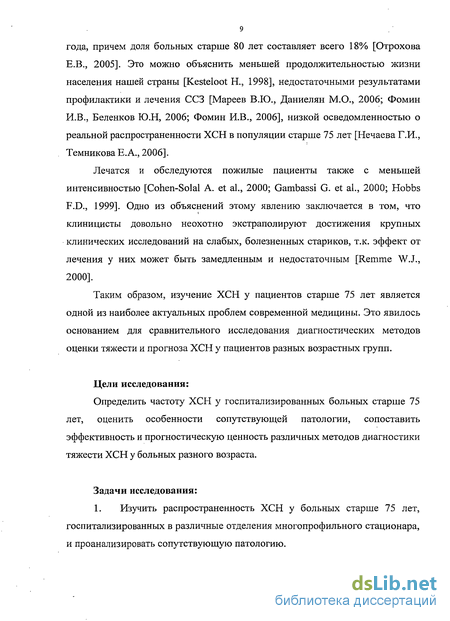 9

года, причем доля больных старше 80 лет составляет всего 18% [Отрохова Е.В., 2005]. Это можно объяснить меньшей продолжительностью жизни населения нашей страны [Kesteloot H., 1998], недостаточными результатами профилактики и лечения ССЗ [Мареев В.Ю., Даниелян М.О., 2006; Фомин И.В., Беленков Ю.Н, 2006; Фомин И.В., 2006], низкой осведомленностью о реальной распространенности ХСН в популяции старше 75 лет [Нечаева Г.И., Темникова Е.А., 2006].

Лечатся и обследуются пожилые пациенты также с меньшей интенсивностью [Cohen-Solal A. et al., 2000; Gambassi G. et al., 2000; Hobbs F.D., 1999]. Одно из объяснений этому явлению заключается в том, что клиницисты довольно неохотно экстраполируют достижения крупных клинических исследований на слабых, болезненных стариков, т.к. эффект от лечения у них может быть замедленным и недостаточным [Remme W.J., 2000].

Таким образом, изучение ХСН у пациентов старше 75 лет является одной из наиболее актуальных проблем современной медицины. Это явилось основанием для сравнительного исследования диагностических методов оценки тяжести и прогноза ХСН у пациентов разных возрастных групп.

Цели исследования:

Определить частоту ХСН у госпитализированных больных старше 75 лет, оценить особенности сопутствующей патологии, сопоставить эффективность и прогностическую ценность различных методов диагностики тяжести ХСН у больных разного возраста.

Задачи исследования:

1. Изучить распространенность ХСН у больных старше 75 лет, госпитализированных в различные отделения многопрофильного стационара, и проанализировать сопутствующую патологию.

dsLib.net
библиотека диссертаций